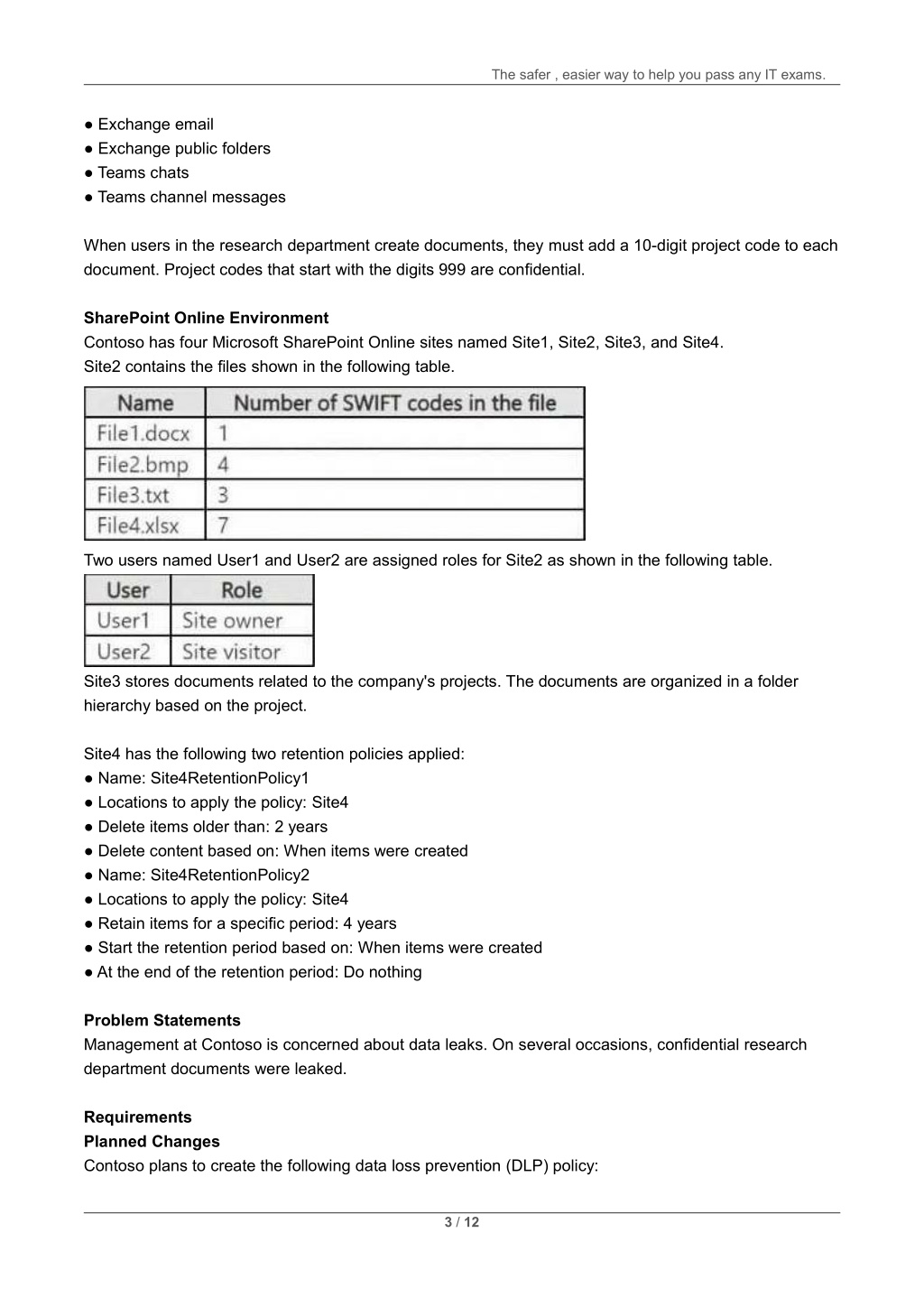 The safer , easier way to help you pass any IT exams.

● Exchange email
● Exchange public folders
● Teams chats
● Teams channel messages

When users in the research department create documents, they must add a 10-digit project code to each document. Project codes that start with the digits 999 are confidential.

**SharePoint Online Environment**
Contoso has four Microsoft SharePoint Online sites named Site1, Site2, Site3, and Site4.
Site2 contains the files shown in the following table.

| Name | Number of SWIFT codes in the file |
|---|---|
| File1.docx | 1 |
| File2.bmp | 4 |
| File3.txt | 3 |
| File4.xlsx | 7 |

Two users named User1 and User2 are assigned roles for Site2 as shown in the following table.

| User | Role |
|---|---|
| User1 | Site owner |
| User2 | Site visitor |

Site3 stores documents related to the company's projects. The documents are organized in a folder hierarchy based on the project.

Site4 has the following two retention policies applied:
● Name: Site4RetentionPolicy1
● Locations to apply the policy: Site4
● Delete items older than: 2 years
● Delete content based on: When items were created
● Name: Site4RetentionPolicy2
● Locations to apply the policy: Site4
● Retain items for a specific period: 4 years
● Start the retention period based on: When items were created
● At the end of the retention period: Do nothing

**Problem Statements**
Management at Contoso is concerned about data leaks. On several occasions, confidential research department documents were leaked.

**Requirements**
**Planned Changes**
Contoso plans to create the following data loss prevention (DLP) policy:

3 / 12